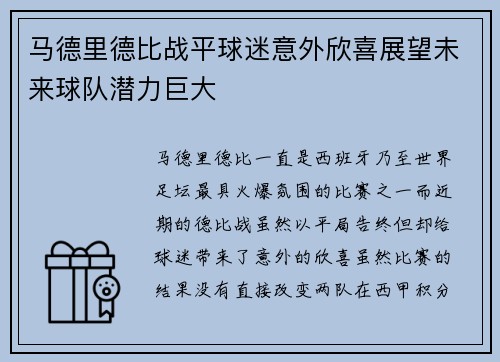 马德里德比战平球迷意外欣喜展望未来球队潜力巨大

马德里德比一直是西班牙乃至世界足坛最具火爆氛围的比赛之一而近期的德比战虽然以平局告终但却给球迷带来了意外的欣喜虽然比赛的结果没有直接改变两队在西甲积分